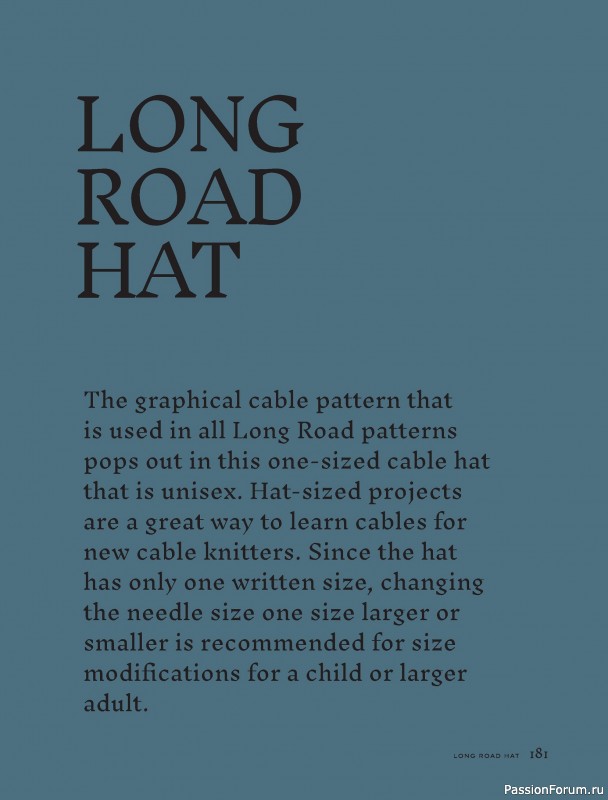 LONG ROAD HAT

The graphical cable pattern that is used in all Long Road patterns pops out in this one-sized cable hat that is unisex. Hat-sized projects are a great way to learn cables for new cable knitters. Since the hat has only one written size, changing the needle size one size larger or smaller is recommended for size modifications for a child or larger adult.

LONG ROAD HAT 181

PassionForum.ru